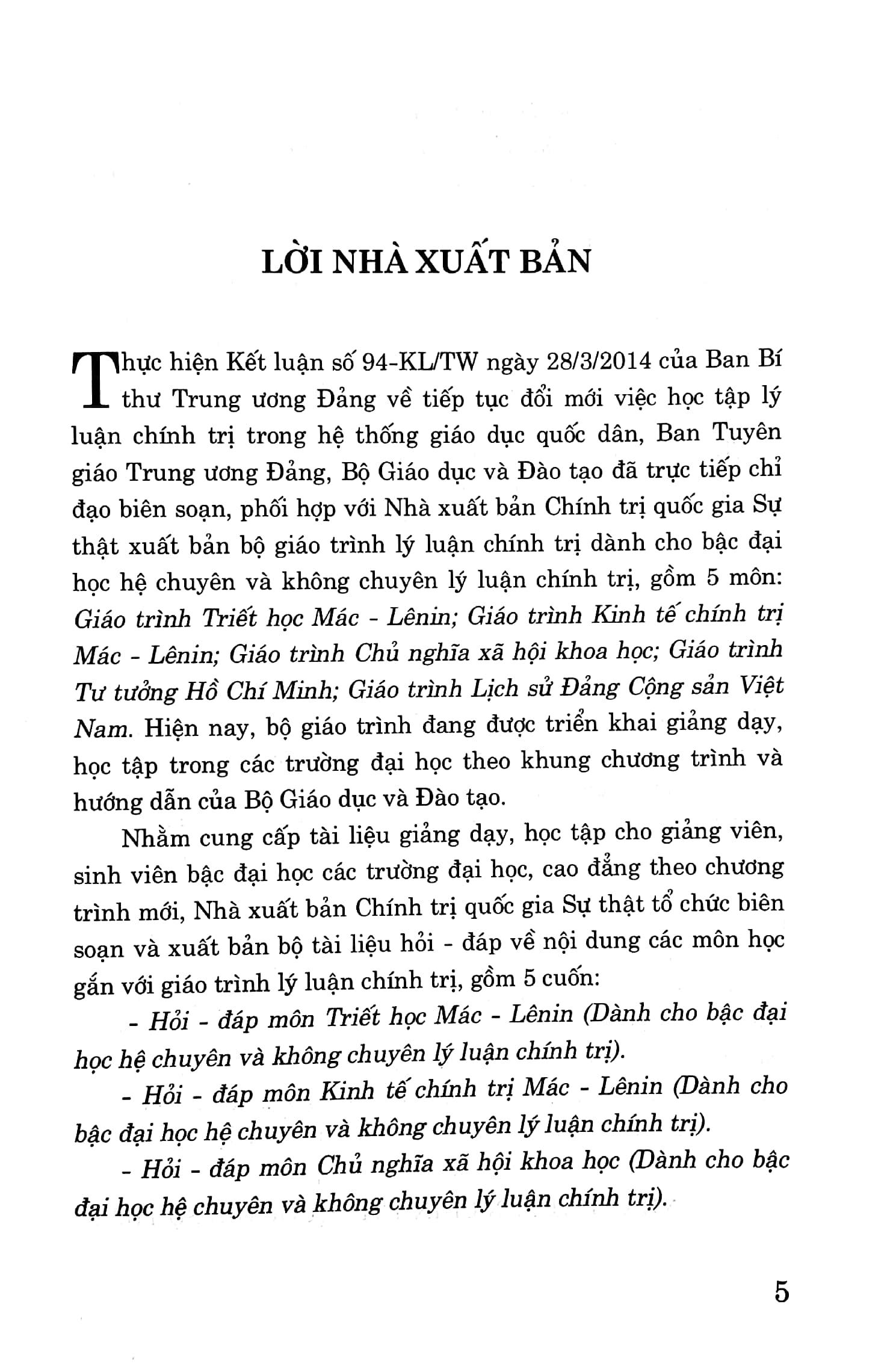 LỜI NHÀ XUẤT BẢN

Thực hiện Kết luận số 94-KL/TW ngày 28/3/2014 của Ban Bí thư Trung ương Đảng về tiếp tục đổi mới việc học tập lý luận chính trị trong hệ thống giáo dục quốc dân, Ban Tuyên giáo Trung ương Đảng, Bộ Giáo dục và Đào tạo đã trực tiếp chỉ đạo biên soạn, phối hợp với Nhà xuất bản Chính trị quốc gia Sự thật xuất bản bộ giáo trình lý luận chính trị dành cho bậc đại học hệ chuyên và không chuyên lý luận chính trị, gồm 5 môn: Giáo trình Triết học Mác - Lênin; Giáo trình Kinh tế chính trị Mác - Lênin; Giáo trình Chủ nghĩa xã hội khoa học; Giáo trình Tư tưởng Hồ Chí Minh; Giáo trình Lịch sử Đảng Cộng sản Việt Nam. Hiện nay, bộ giáo trình đang được triển khai giảng dạy, học tập trong các trường đại học theo khung chương trình và hướng dẫn của Bộ Giáo dục và Đào tạo.

Nhằm cung cấp tài liệu giảng dạy, học tập cho giảng viên, sinh viên bậc đại học các trường đại học, cao đẳng theo chương trình mới, Nhà xuất bản Chính trị quốc gia Sự thật tổ chức biên soạn và xuất bản bộ tài liệu hỏi - đáp về nội dung các môn học gắn với giáo trình lý luận chính trị, gồm 5 cuốn:

- Hỏi - đáp môn Triết học Mác - Lênin (Dành cho bậc đại học hệ chuyên và không chuyên lý luận chính trị).

- Hỏi - đáp môn Kinh tế chính trị Mác - Lênin (Dành cho bậc đại học hệ chuyên và không chuyên lý luận chính trị).

- Hỏi - đáp môn Chủ nghĩa xã hội khoa học (Dành cho bậc đại học hệ chuyên và không chuyên lý luận chính trị).

5